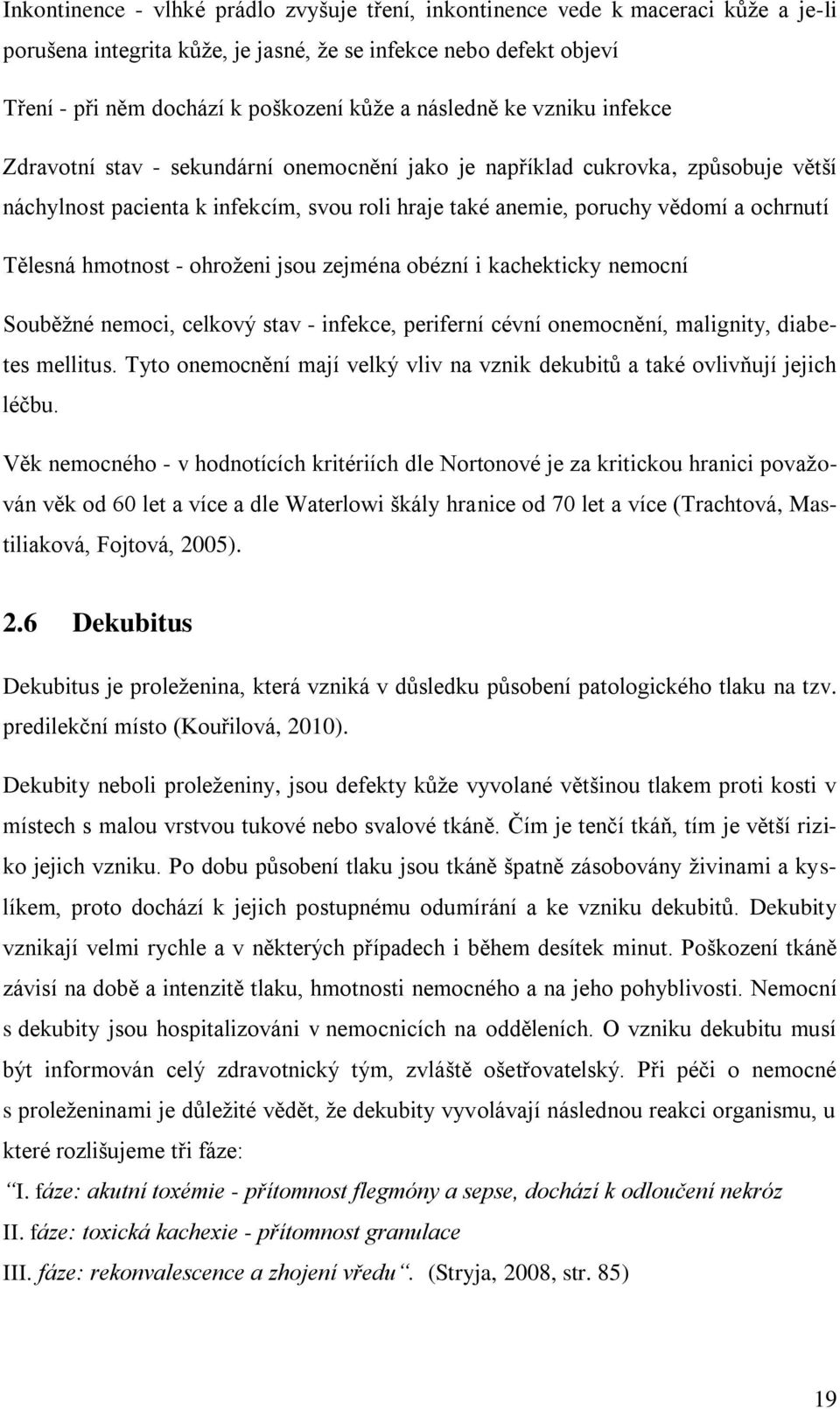 Inkontinence - vlhké prádlo zvyšuje tření, inkontinence vede k maceraci kůže a je-li porušena integrita kůže, je jasné, že se infekce nebo defekt objeví

Tření - při něm dochází k poškození kůže a následně ke vzniku infekce

Zdravotní stav - sekundární onemocnění jako je například cukrovka, způsobuje větší náchylnost pacienta k infekcím, svou roli hraje také anemie, poruchy vědomí a ochrnutí

Tělesná hmotnost - ohroženi jsou zejména obézní i kachekticky nemocní

Souběžné nemoci, celkový stav - infekce, periferní cévní onemocnění, malignity, diabetes mellitus. Tyto onemocnění mají velký vliv na vznik dekubitů a také ovlivňují jejich léčbu.

Věk nemocného - v hodnotících kritériích dle Nortonové je za kritickou hranici považován věk od 60 let a více a dle Waterlowi škály hranice od 70 let a více (Trachtová, Mastiliaková, Fojtová, 2005).

2.6 Dekubitus

Dekubitus je proleženina, která vzniká v důsledku působení patologického tlaku na tzv. predilekční místo (Kouřilová, 2010).

Dekubity neboli proleženiny, jsou defekty kůže vyvolané většinou tlakem proti kosti v místech s malou vrstvou tukové nebo svalové tkáně. Čím je tenčí tkáň, tím je větší riziko jejich vzniku. Po dobu působení tlaku jsou tkáně špatně zásobovány živinami a kyslíkem, proto dochází k jejich postupnému odumírání a ke vzniku dekubitů. Dekubity vznikají velmi rychle a v některých případech i během desítek minut. Poškození tkáně závisí na době a intenzitě tlaku, hmotnosti nemocného a na jeho pohyblivosti. Nemocní s dekubity jsou hospitalizováni v nemocnicích na odděleních. O vzniku dekubitu musí být informován celý zdravotnický tým, zvláště ošetřovatelský. Při péči o nemocné s proleženinami je důležité vědět, že dekubity vyvolávají následnou reakci organismu, u které rozlišujeme tři fáze:

„I. fáze: akutní toxémie - přítomnost flegmóny a sepse, dochází k odloučení nekróz

II. fáze: toxická kachexie - přítomnost granulace

III. fáze: rekonvalescence a zhojení vředu“. (Stryja, 2008, str. 85)

19